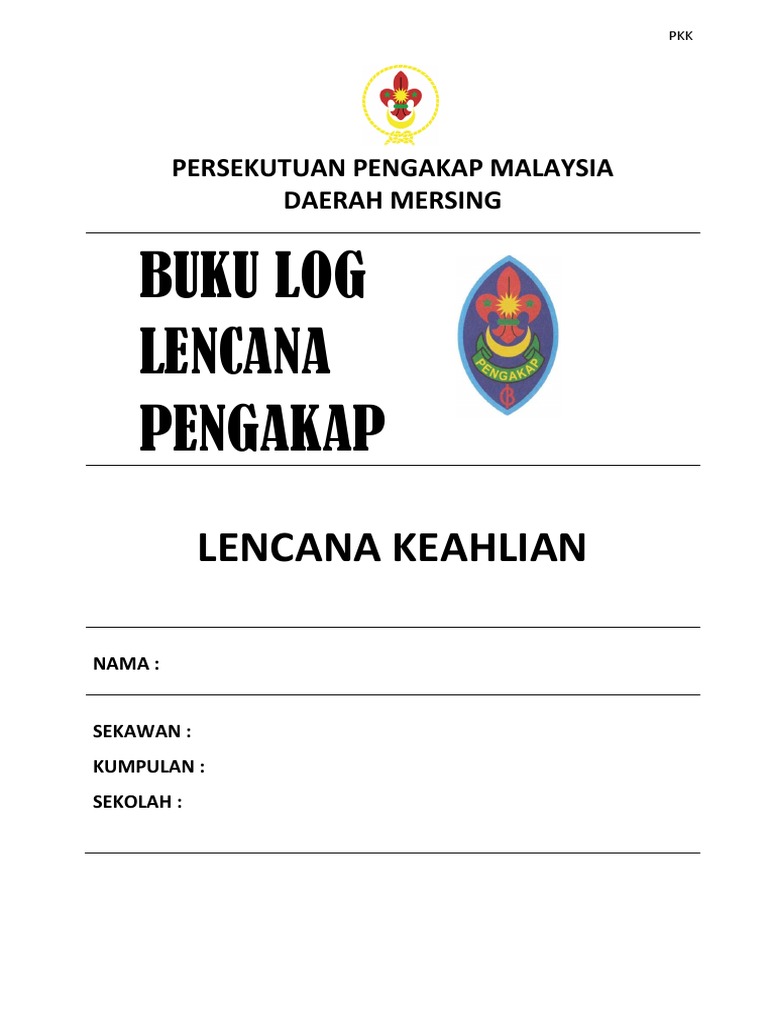 PKK

PERSEKUTUAN PENGAKAP MALAYSIA
DAERAH MERSING

BUKU LOG
LENCANA
PENGAKAP

PENGAKAP

LENCANA KEAHLIAN

NAMA :

SEKAWAN :
KUMPULAN :
SEKOLAH :